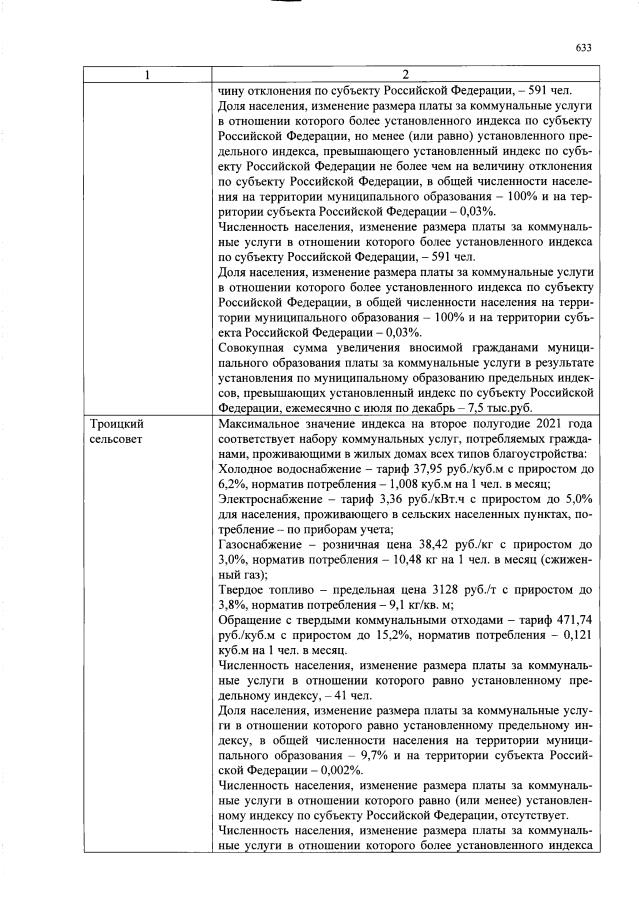 633

| 1 | 2 |
|---|---|
|  | чину отклонения по субъекту Российской Федерации, – 591 чел. Доля населения, изменение размера платы за коммунальные услуги в отношении которого более установленного индекса по субъекту Российской Федерации, но менее (или равно) установленного предельного индекса, превышающего установленный индекс по субъекту Российской Федерации не более чем на величину отклонения по субъекту Российской Федерации, в общей численности населения на территории муниципального образования – 100% и на территории субъекта Российской Федерации – 0,03%. Численность населения, изменение размера платы за коммунальные услуги в отношении которого более установленного индекса по субъекту Российской Федерации, – 591 чел. Доля населения, изменение размера платы за коммунальные услуги в отношении которого более установленного индекса по субъекту Российской Федерации, в общей численности населения на территории муниципального образования – 100% и на территории субъекта Российской Федерации – 0,03%. Совокупная сумма увеличения вносимой гражданами муниципального образования платы за коммунальные услуги в результате установления по муниципальному образованию предельных индексов, превышающих установленный индекс по субъекту Российской Федерации, ежемесячно с июля по декабрь – 7,5 тыс.руб. |
| Троицкий сельсовет | Максимальное значение индекса на второе полугодие 2021 года соответствует набору коммунальных услуг, потребляемых гражданами, проживающими в жилых домах всех типов благоустройства: Холодное водоснабжение – тариф 37,95 руб./куб.м с приростом до 6,2%, норматив потребления – 1,008 куб.м на 1 чел. в месяц; Электроснабжение – тариф 3,36 руб./кВт.ч с приростом до 5,0% для населения, проживающего в сельских населенных пунктах, потребление – по приборам учета; Газоснабжение – розничная цена 38,42 руб./кг с приростом до 3,0%, норматив потребления – 10,48 кг на 1 чел. в месяц (сжиженный газ); Твердое топливо – предельная цена 3128 руб./т с приростом до 3,8%, норматив потребления – 9,1 кг/кв. м; Обращение с твердыми коммунальными отходами – тариф 471,74 руб./куб.м с приростом до 15,2%, норматив потребления – 0,121 куб.м на 1 чел. в месяц. Численность населения, изменение размера платы за коммунальные услуги в отношении которого равно установленному предельному индексу, – 41 чел. Доля населения, изменение размера платы за коммунальные услуги в отношении которого равно установленному предельному индексу, в общей численности населения на территории муниципального образования – 9,7% и на территории субъекта Российской Федерации – 0,002%. Численность населения, изменение размера платы за коммунальные услуги в отношении которого равно (или менее) установленному индексу по субъекту Российской Федерации, отсутствует. Численность населения, изменение размера платы за коммунальные услуги в отношении которого более установленного индекса |